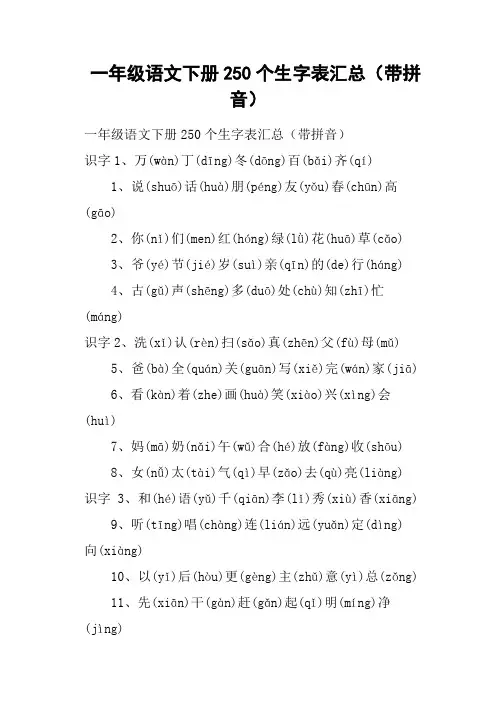 一年级语文下册 250 个生字表汇总（带拼音）

一年级语文下册 250 个生字表汇总（带拼音）

识字 1、万(wàn)丁(dīng)冬(dōng)百(bǎi)齐(qí)

1、说(shuō)话(huà)朋(péng)友(yǒu)春(chūn)高(gāo)

2、你(nǐ)们(men)红(hóng)绿(lǜ)花(huā)草(cǎo)

3、爷(yé)节(jié)岁(suì)亲(qīn)的(de)行(háng)

4、古(gǔ)声(shēng)多(duō)处(chù)知(zhī)忙(máng)

识字 2、洗(xǐ)认(rèn)扫(sǎo)真(zhēn)父(fù)母(mǔ)

5、爸(bà)全(quán)关(guān)写(xiě)完(wán)家(jiā)

6、看(kàn)着(zhe)画(huà)笑(xiào)兴(xìng)会(huì)

7、妈(mā)奶(nǎi)午(wǔ)合(hé)放(fàng)收(shōu)

8、女(nǚ)太(tài)气(qì)早(zǎo)去(qù)亮(liàng)

识字 3、和(hé)语(yǔ)千(qiān)李(lǐ)秀(xiù)香(xiāng)

9、听(tīng)唱(chàng)连(lián)远(yuǎn)定(dìng)向(xiàng)

10、以(yǐ)后(hòu)更(gèng)主(zhǔ)意(yì)总(zǒng)

11、先(xiān)干(gàn)赶(gǎn)起(qǐ)明(míng)净(jìng)